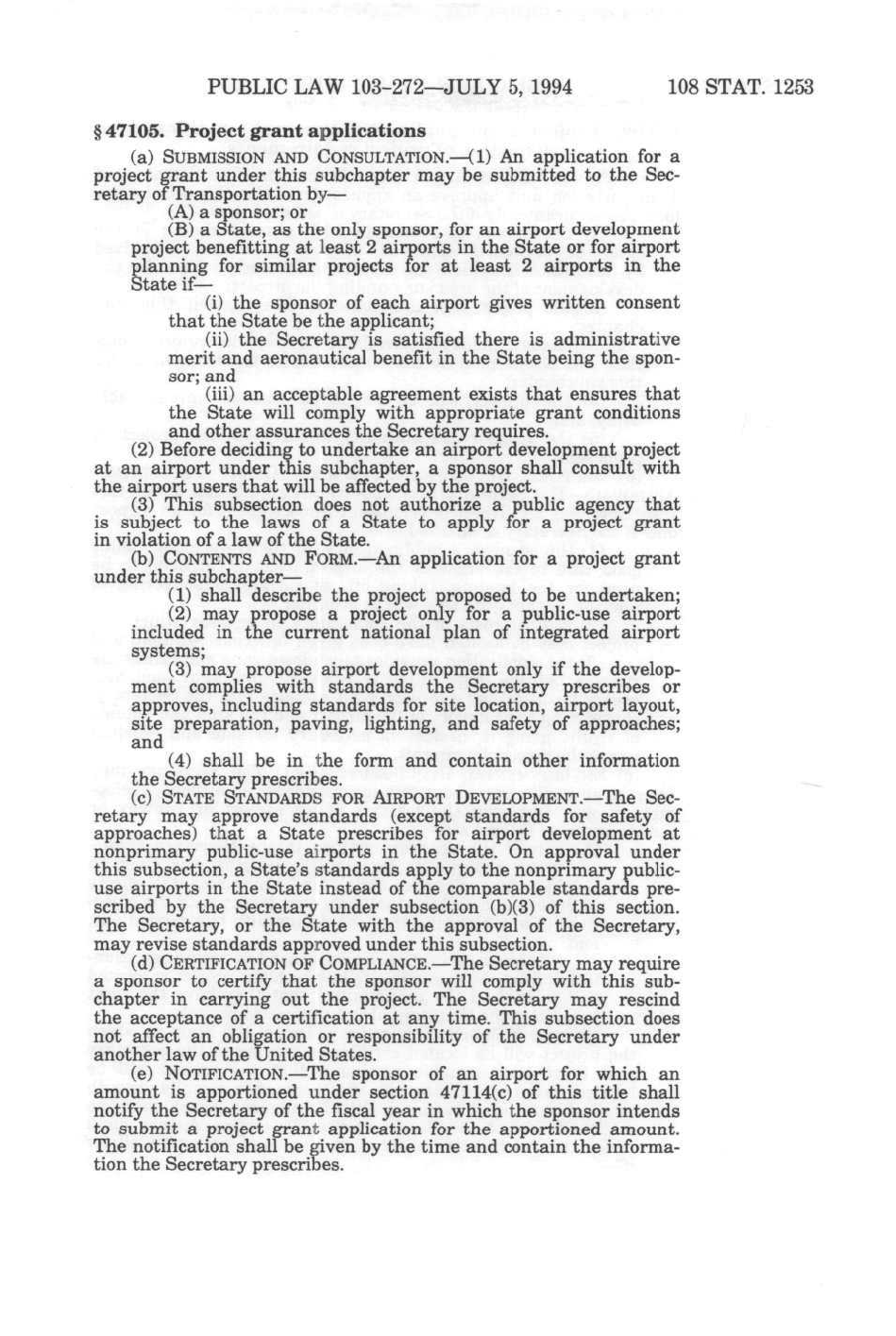 PUBLIC LAW 103-272—JULY 5, 1994     108 STAT. 1253

§ 47105. Project grant applications

(a) SUBMISSION AND CONSULTATION.—(1) An application for a project grant under this subchapter may be submitted to the Secretary of Transportation by—

(A) a sponsor; or

(B) a State, as the only sponsor, for an airport development project benefitting at least 2 airports in the State or for airport planning for similar projects for at least 2 airports in the State if—

(i) the sponsor of each airport gives written consent that the State be the applicant;

(ii) the Secretary is satisfied there is administrative merit and aeronautical benefit in the State being the sponsor; and

(iii) an acceptable agreement exists that ensures that the State will comply with appropriate grant conditions and other assurances the Secretary requires.

(2) Before deciding to undertake an airport development project at an airport under this subchapter, a sponsor shall consult with the airport users that will be affected by the project.

(3) This subsection does not authorize a public agency that is subject to the laws of a State to apply for a project grant in violation of a law of the State.

(b) CONTENTS AND FORM.—An application for a project grant under this subchapter—

(1) shall describe the project proposed to be undertaken;

(2) may propose a project only for a public-use airport included in the current national plan of integrated airport systems;

(3) may propose airport development only if the development complies with standards the Secretary prescribes or approves, including standards for site location, airport layout, site preparation, paving, lighting, and safety of approaches; and

(4) shall be in the form and contain other information the Secretary prescribes.

(c) STATE STANDARDS FOR AIRPORT DEVELOPMENT.—The Secretary may approve standards (except standards for safety of approaches) that a State prescribes for airport development at nonprimary public-use airports in the State. On approval under this subsection, a State's standards apply to the nonprimary public-use airports in the State instead of the comparable standards prescribed by the Secretary under subsection (b)(3) of this section. The Secretary, or the State with the approval of the Secretary, may revise standards approved under this subsection.

(d) CERTIFICATION OF COMPLIANCE.—The Secretary may require a sponsor to certify that the sponsor will comply with this subchapter in carrying out the project. The Secretary may rescind the acceptance of a certification at any time. This subsection does not affect an obligation or responsibility of the Secretary under another law of the United States.

(e) NOTIFICATION.—The sponsor of an airport for which an amount is apportioned under section 47114(c) of this title shall notify the Secretary of the fiscal year in which the sponsor intends to submit a project grant application for the apportioned amount. The notification shall be given by the time and contain the information the Secretary prescribes.